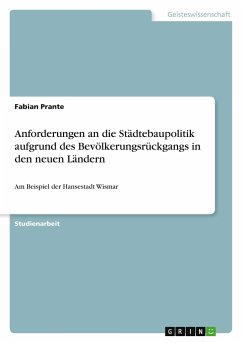 Geisteswissenschaft

Fabian Prante

Anforderungen an die Städtebaupolitik aufgrund des Bevölkerungsrückgangs in den neuen Ländern

Am Beispiel der Hansestadt Wismar

Studienarbeit

GRIN